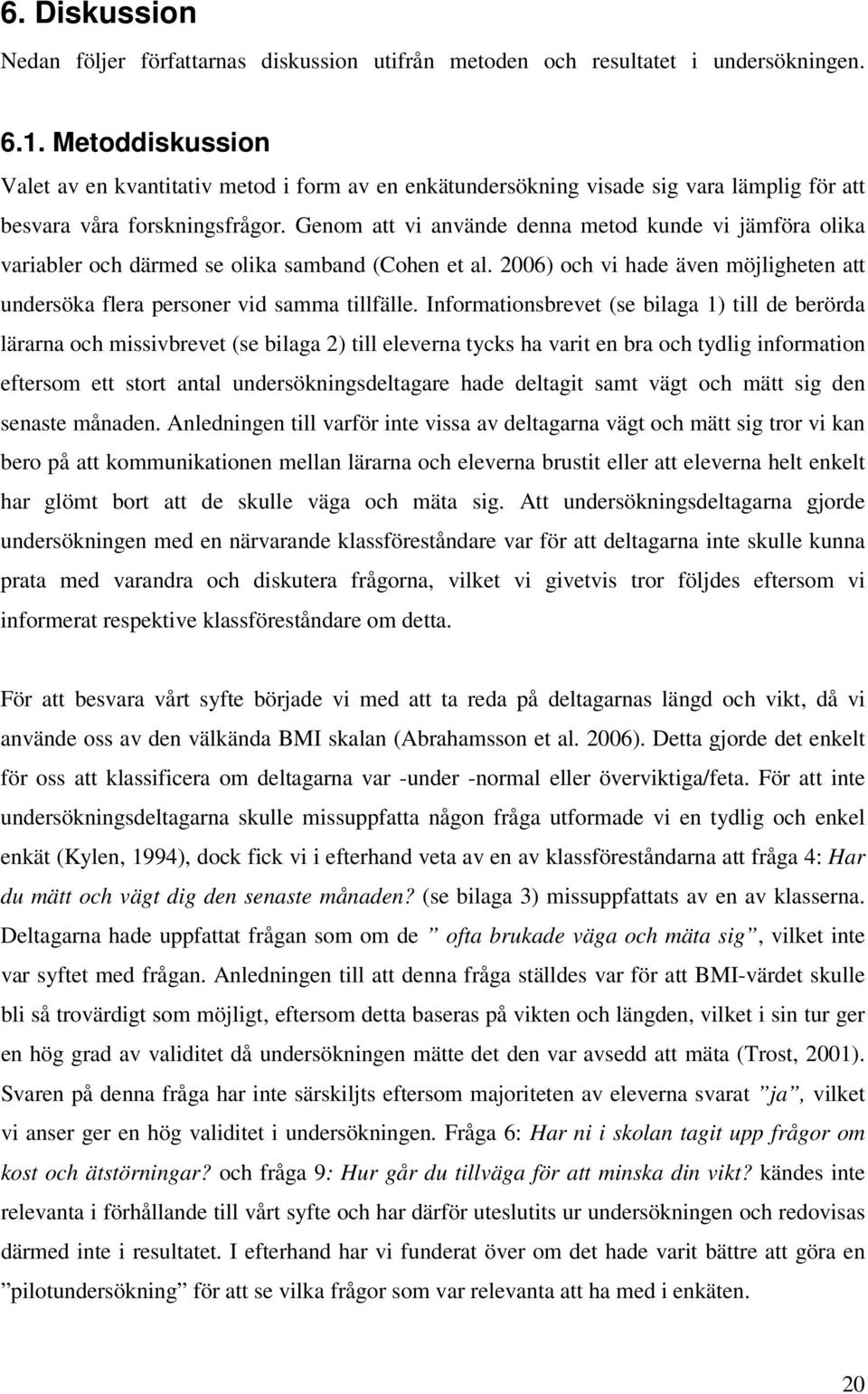 6. Diskussion
Nedan följer författarnas diskussion utifrån metoden och resultatet i undersökningen.

6.1. Metoddiskussion
Valet av en kvantitativ metod i form av en enkätundersökning visade sig vara lämplig för att besvara våra forskningsfrågor. Genom att vi använde denna metod kunde vi jämföra olika variabler och därmed se olika samband (Cohen et al. 2006) och vi hade även möjligheten att undersöka flera personer vid samma tillfälle. Informationsbrevet (se bilaga 1) till de berörda lärarna och missivbrevet (se bilaga 2) till eleverna tycks ha varit en bra och tydlig information eftersom ett stort antal undersökningsdeltagare hade deltagit samt vägt och mätt sig den senaste månaden. Anledningen till varför inte vissa av deltagarna vägt och mätt sig tror vi kan bero på att kommunikationen mellan lärarna och eleverna brustit eller att eleverna helt enkelt har glömt bort att de skulle väga och mäta sig. Att undersökningsdeltagarna gjorde undersökningen med en närvarande klassföreståndare var för att deltagarna inte skulle kunna prata med varandra och diskutera frågorna, vilket vi givetvis tror följdes eftersom vi informerat respektive klassföreståndare om detta.

För att besvara vårt syfte började vi med att ta reda på deltagarnas längd och vikt, då vi använde oss av den välkända BMI skalan (Abrahamsson et al. 2006). Detta gjorde det enkelt för oss att klassificera om deltagarna var -under -normal eller överviktiga/feta. För att inte undersökningsdeltagarna skulle missuppfatta någon fråga utformade vi en tydlig och enkel enkät (Kylen, 1994), dock fick vi i efterhand veta av en av klassföreståndarna att fråga 4: Har du mätt och vägt dig den senaste månaden? (se bilaga 3) missuppfattats av en av klasserna. Deltagarna hade uppfattat frågan som om de ” ofta brukade väga och mäta sig”, vilket inte var syftet med frågan. Anledningen till att denna fråga ställdes var för att BMI-värdet skulle bli så trovärdigt som möjligt, eftersom detta baseras på vikten och längden, vilket i sin tur ger en hög grad av validitet då undersökningen mätte det den var avsedd att mäta (Trost, 2001). Svaren på denna fråga har inte särskiljts eftersom majoriteten av eleverna svarat ”ja”, vilket vi anser ger en hög validitet i undersökningen. Fråga 6: Har ni i skolan tagit upp frågor om kost och ätstörningar? och fråga 9: Hur går du tillväga för att minska din vikt? kändes inte relevanta i förhållande till vårt syfte och har därför uteslutits ur undersökningen och redovisas därmed inte i resultatet. I efterhand har vi funderat över om det hade varit bättre att göra en ”pilotundersökning” för att se vilka frågor som var relevanta att ha med i enkäten.

20